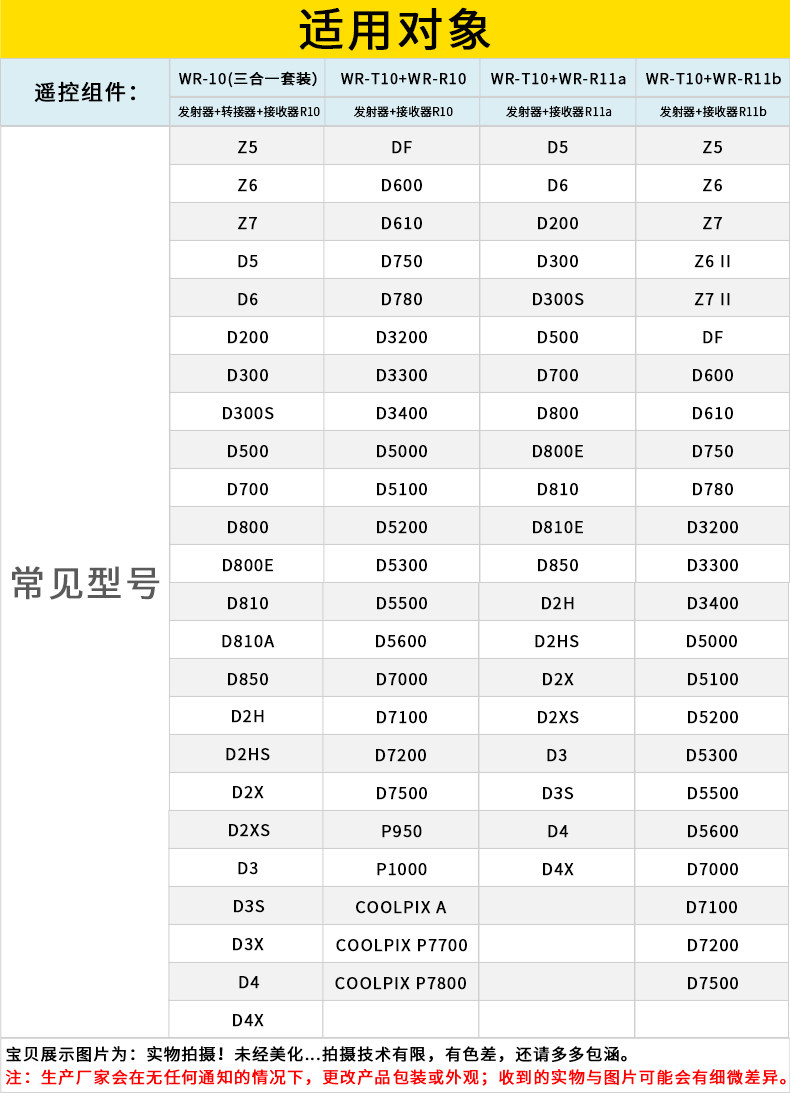 适用对象

| 遥控组件： | WR-10(三合一套装) | WR-T10+WR-R10 | WR-T10+WR-R11a | WR-T10+WR-R11b |
|---|---|---|---|---|
| | 发射器+转接器+接收器R10 | 发射器+接收器R10 | 发射器+接收器R11a | 发射器+接收器R11b |
| 常见型号 | Z5 | DF | D5 | Z5 |
| | Z6 | D600 | D6 | Z6 |
| | Z7 | D610 | D200 | Z7 |
| | D5 | D750 | D300 | Z6 II |
| | D6 | D780 | D300S | Z7 II |
| | D200 | D3200 | D500 | DF |
| | D300 | D3300 | D700 | D600 |
| | D300S | D3400 | D800 | D610 |
| | D500 | D5000 | D800E | D750 |
| | D700 | D5100 | D810 | D780 |
| | D800 | D5200 | D810E | D3200 |
| | D800E | D5300 | D850 | D3300 |
| | D810 | D5500 | D2H | D3400 |
| | D810A | D5600 | D2HS | D5000 |
| | D850 | D7000 | D2X | D5100 |
| | D2H | D7100 | D2XS | D5200 |
| | D2HS | D7200 | D3 | D5300 |
| | D2X | D7500 | D3S | D5500 |
| | D2XS | P950 | D4 | D5600 |
| | D3 | P1000 | D4X | D7000 |
| | D3S | COOLPIX A | | D7100 |
| | D3X | COOLPIX P7700 | | D7200 |
| | D4 | COOLPIX P7800 | | D7500 |
| | D4X | | | |

宝贝展示图片为：实物拍摄！未经美化...拍摄技术有限，有色差，还请多多包涵。
注：生产厂家会在无任何通知的情况下，更改产品包装或外观；收到的实物与图片可能会有细微差异。